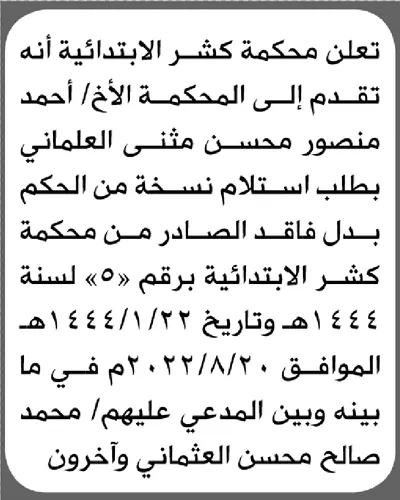 تعلن محكمة كشر الابتدائية أنه تقدم إلى المحكمة الأخ/ أحمد منصور محسن مثنى العلماني بطلب استلام نسخة من الحكم بدل فاقد الصادر من محكمة كشر الابتدائية برقم «٥» لسنة ١٤٤٤هـ وتاريخ ١٤٤٤/١/٢٢هـ الموافق ٢٠٢٢/٨/٢٠م في ما بينه وبين المدعي عليهم/ محمد صالح محسن العثماني وآخرون